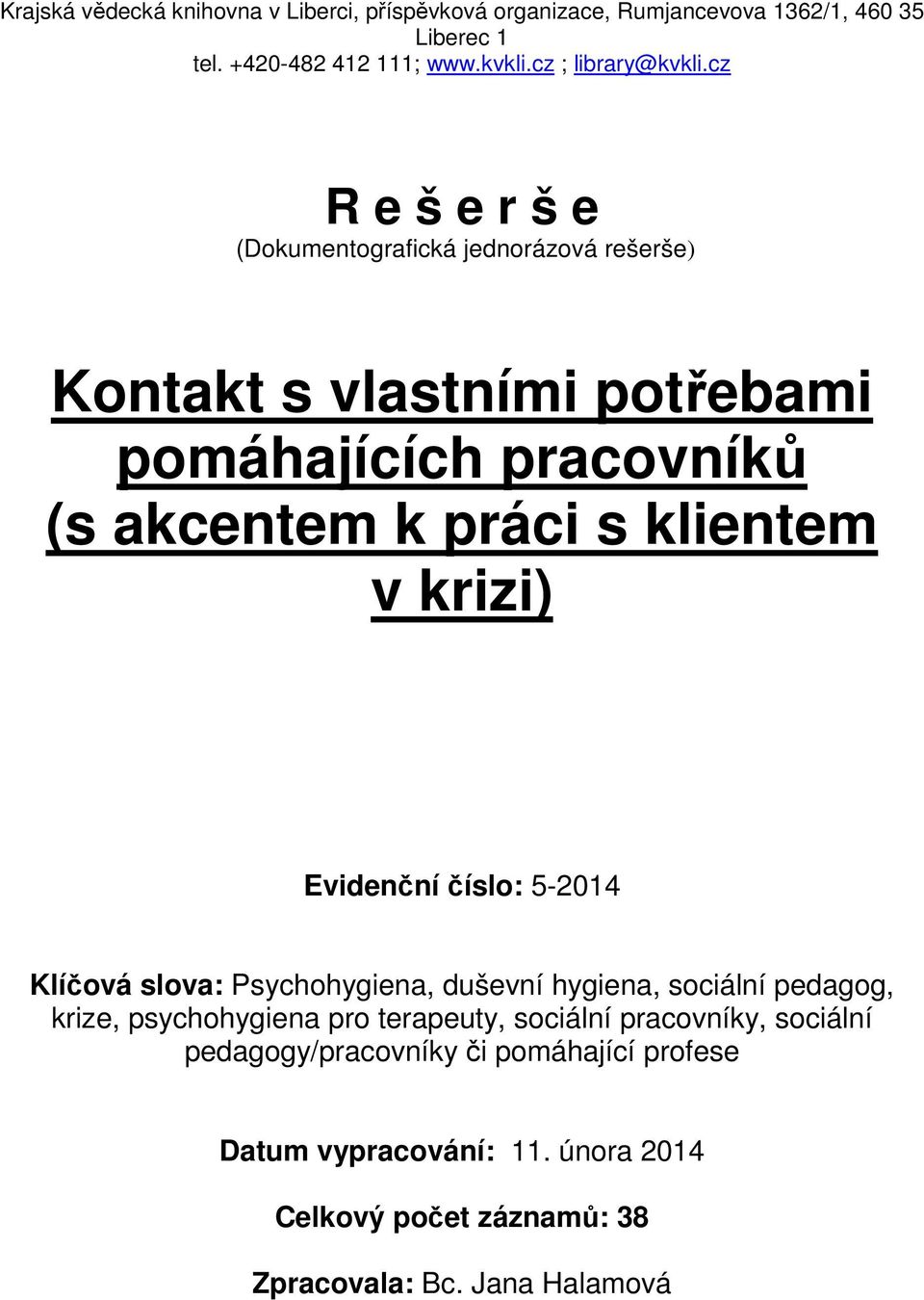 Krajská vědecká knihovna v Liberci, příspěvková organizace, Rumjancevova 1362/1, 460 35 Liberec 1
tel. +420-482 412 111; www.kvkli.cz ; library@kvkli.cz

R e š e r š e
(Dokumentografická jednorázová rešerše)

Kontakt s vlastními potřebami pomáhajících pracovníků (s akcentem k práci s klientem v krizi)

Evidenční číslo: 5-2014

Klíčová slova: Psychohygiena, duševní hygiena, sociální pedagog, krize, psychohygiena pro terapeuty, sociální pracovníky, sociální pedagogy/pracovníky či pomáhající profese

Datum vypracování: 11. února 2014

Celkový počet záznamů: 38

Zpracovala: Bc. Jana Halamová